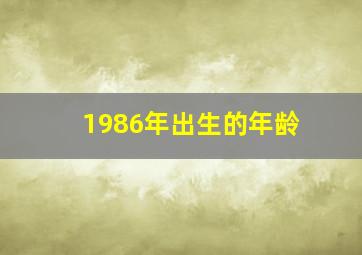 1986年出生的年龄